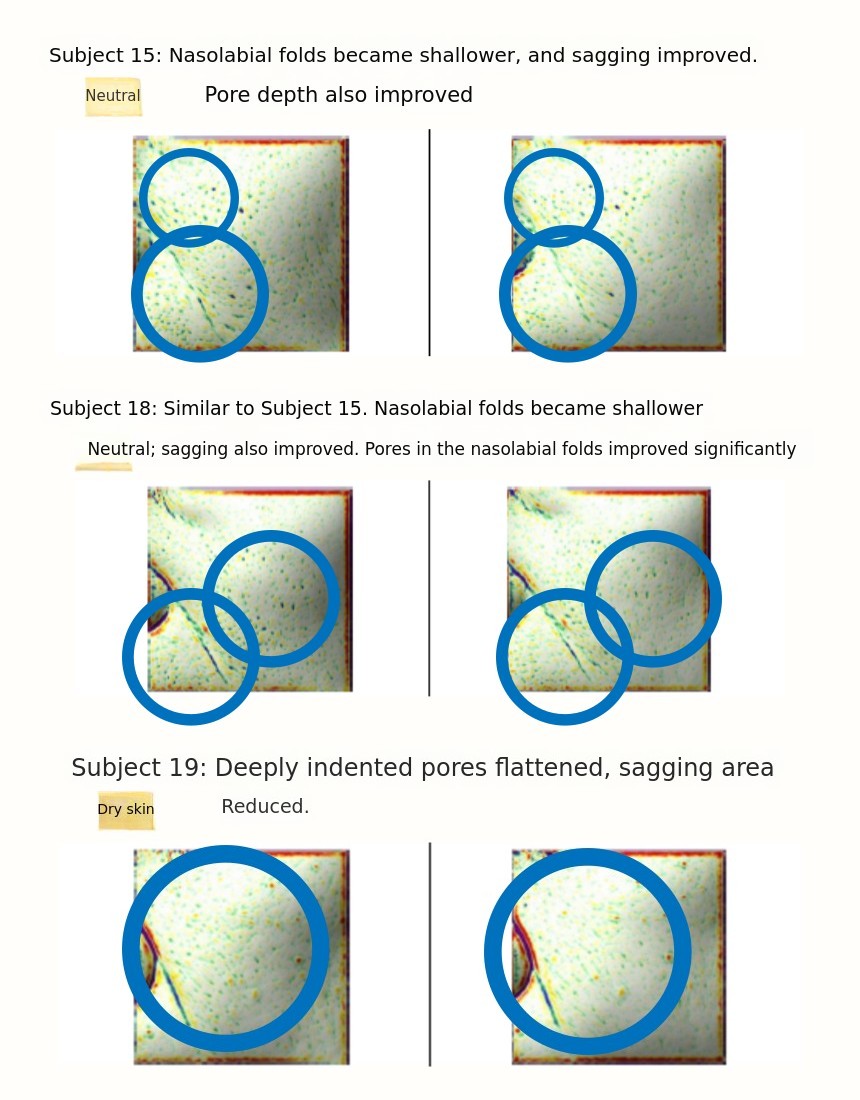 Subject 15: Nasolabial folds became shallower, and sagging improved.

Neutral

Pore depth also improved

Subject 18: Similar to Subject 15. Nasolabial folds became shallower

Neutral; sagging also improved. Pores in the nasolabial folds improved significantly

Subject 19: Deeply indented pores flattened, sagging area

Dry skin

Reduced.